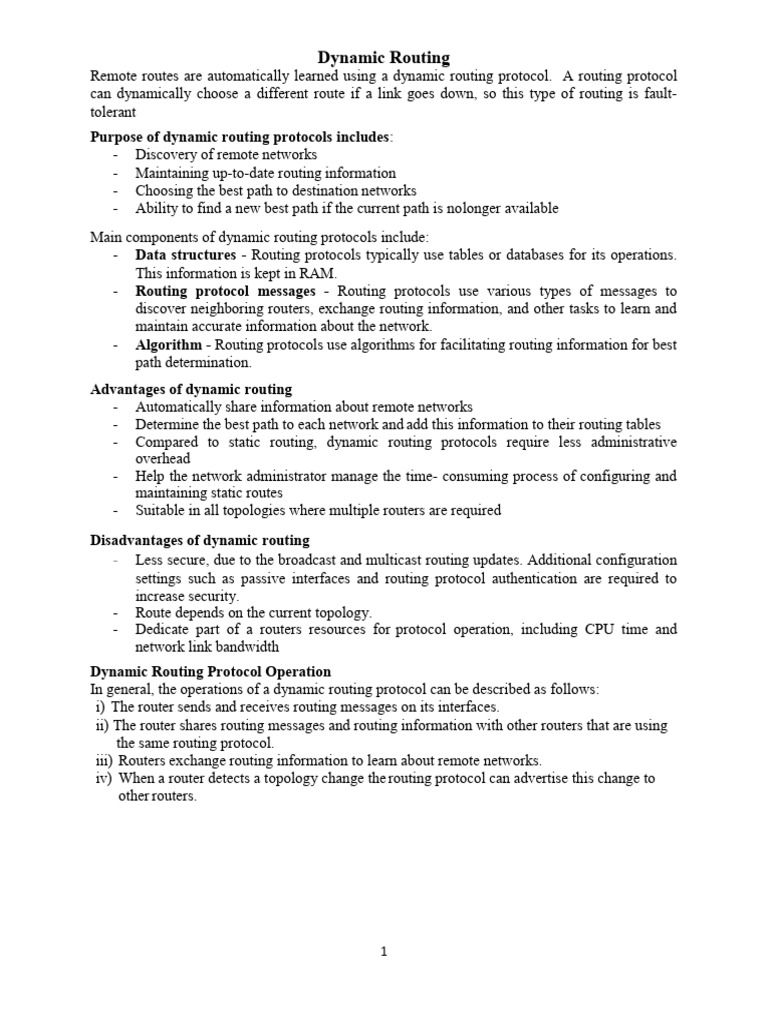 Dynamic Routing

Remote routes are automatically learned using a dynamic routing protocol. A routing protocol can dynamically choose a different route if a link goes down, so this type of routing is fault-tolerant

Purpose of dynamic routing protocols includes:
- Discovery of remote networks
- Maintaining up-to-date routing information
- Choosing the best path to destination networks
- Ability to find a new best path if the current path is nolonger available

Main components of dynamic routing protocols include:
- Data structures - Routing protocols typically use tables or databases for its operations. This information is kept in RAM.
- Routing protocol messages - Routing protocols use various types of messages to discover neighboring routers, exchange routing information, and other tasks to learn and maintain accurate information about the network.
- Algorithm - Routing protocols use algorithms for facilitating routing information for best path determination.

Advantages of dynamic routing
- Automatically share information about remote networks
- Determine the best path to each network and add this information to their routing tables
- Compared to static routing, dynamic routing protocols require less administrative overhead
- Help the network administrator manage the time- consuming process of configuring and maintaining static routes
- Suitable in all topologies where multiple routers are required

Disadvantages of dynamic routing
- Less secure, due to the broadcast and multicast routing updates. Additional configuration settings such as passive interfaces and routing protocol authentication are required to increase security.
- Route depends on the current topology.
- Dedicate part of a routers resources for protocol operation, including CPU time and network link bandwidth

Dynamic Routing Protocol Operation
In general, the operations of a dynamic routing protocol can be described as follows:
i) The router sends and receives routing messages on its interfaces.
ii) The router shares routing messages and routing information with other routers that are using the same routing protocol.
iii) Routers exchange routing information to learn about remote networks.
iv) When a router detects a topology change the routing protocol can advertise this change to other routers.

1